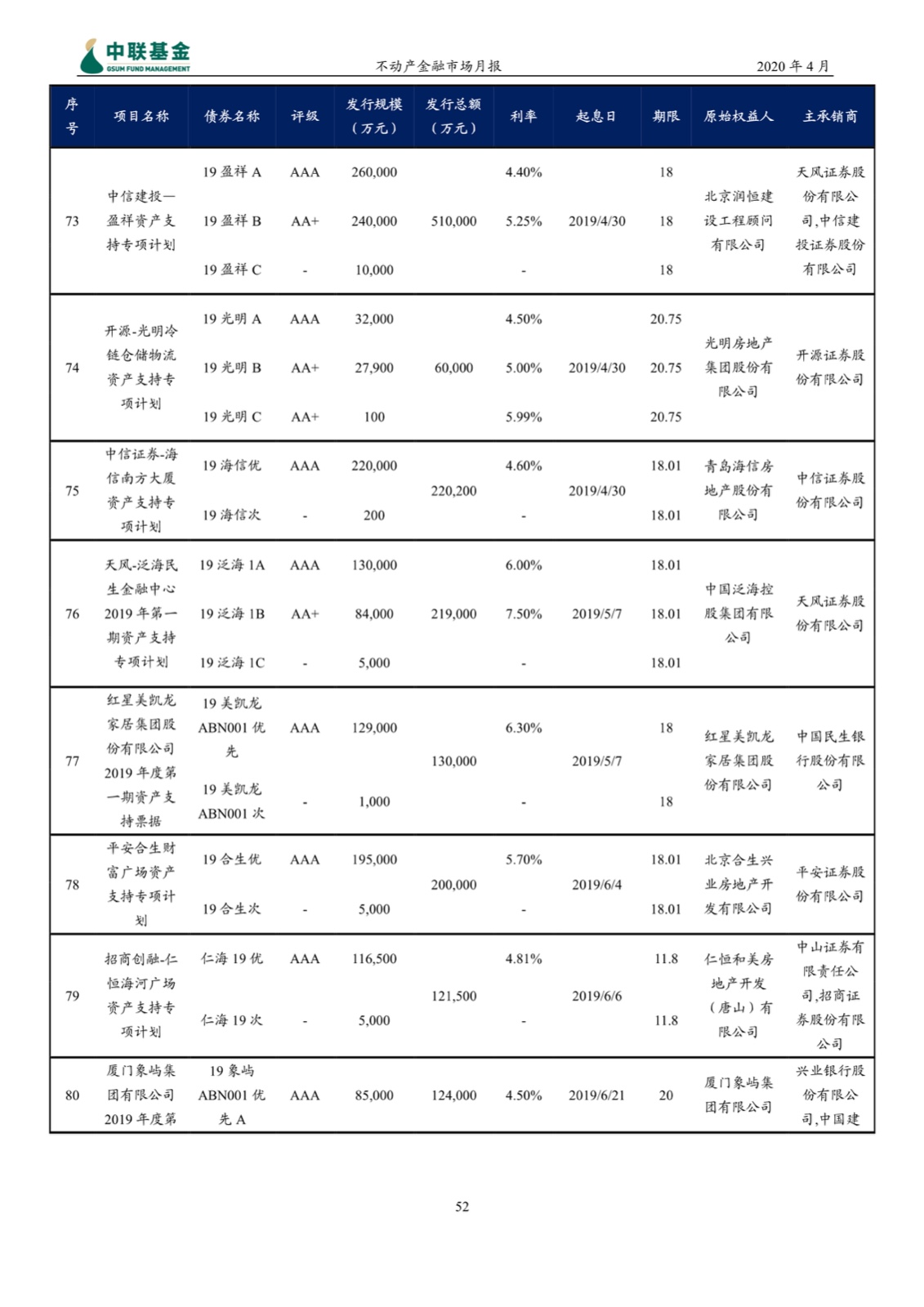 中联基金
GSUM FUND MANAGEMENT

不动产金融市场月报

2020 年 4 月

| 序号 | 项目名称 | 债券名称 | 评级 | 发行规模（万元） | 发行总额（万元） | 利率 | 起息日 | 期限 | 原始权益人 | 主承销商 |
|---|---|---|---|---|---|---|---|---|---|---|
| 73 | 中信建投—盈祥资产支持专项计划 | 19 盈祥 A | AAA | 260,000 | 510,000 | 4.40% | 2019/4/30 | 18 | 北京润恒建设工程顾问有限公司 | 天风证券股份有限公司,中信建投证券股份有限公司 |
| | | 19 盈祥 B | AA+ | 240,000 | | 5.25% | | 18 | | |
| | | 19 盈祥 C | - | 10,000 | | - | | 18 | | |
| 74 | 开源-光明冷链仓储物流资产支持专项计划 | 19 光明 A | AAA | 32,000 | 60,000 | 4.50% | 2019/4/30 | 20.75 | 光明房地产集团股份有限公司 | 开源证券股份有限公司 |
| | | 19 光明 B | AA+ | 27,900 | | 5.00% | | 20.75 | | |
| | | 19 光明 C | AA+ | 100 | | 5.99% | | 20.75 | | |
| 75 | 中信证券-海信南方大厦资产支持专项计划 | 19 海信优 | AAA | 220,000 | 220,200 | 4.60% | 2019/4/30 | 18.01 | 青岛海信房地产股份有限公司 | 中信证券股份有限公司 |
| | | 19 海信次 | - | 200 | | - | | 18.01 | | |
| 76 | 天风-泛海民生金融中心 2019 年第一期资产支持专项计划 | 19 泛海 1A | AAA | 130,000 | 219,000 | 6.00% | 2019/5/7 | 18.01 | 中国泛海控股集团有限公司 | 天风证券股份有限公司 |
| | | 19 泛海 1B | AA+ | 84,000 | | 7.50% | | 18.01 | | |
| | | 19 泛海 1C | - | 5,000 | | - | | 18.01 | | |
| 77 | 红星美凯龙家居集团股份有限公司 2019 年度第一期资产支持票据 | 19 美凯龙 ABN001 优先 | AAA | 129,000 | 130,000 | 6.30% | 2019/5/7 | 18 | 红星美凯龙家居集团股份有限公司 | 中国民生银行股份有限公司 |
| | | 19 美凯龙 ABN001 次 | - | 1,000 | | - | | 18 | | |
| 78 | 平安合生财富广场资产支持专项计划 | 19 合生优 | AAA | 195,000 | 200,000 | 5.70% | 2019/6/4 | 18.01 | 北京合生兴业房地产开发有限公司 | 平安证券股份有限公司 |
| | | 19 合生次 | - | 5,000 | | - | | 18.01 | | |
| 79 | 招商创融-仁恒海河广场资产支持专项计划 | 仁海 19 优 | AAA | 116,500 | 121,500 | 4.81% | 2019/6/6 | 11.8 | 仁恒和美房地产开发（唐山）有限公司 | 中山证券有限责任公司,招商证券股份有限公司 |
| | | 仁海 19 次 | - | 5,000 | | - | | 11.8 | | |
| 80 | 厦门象屿集团有限公司 2019 年度第 | 19 象屿 ABN001 优先 A | AAA | 85,000 | 124,000 | 4.50% | 2019/6/21 | 20 | 厦门象屿集团有限公司 | 兴业银行股份有限公司,中国建 |

52